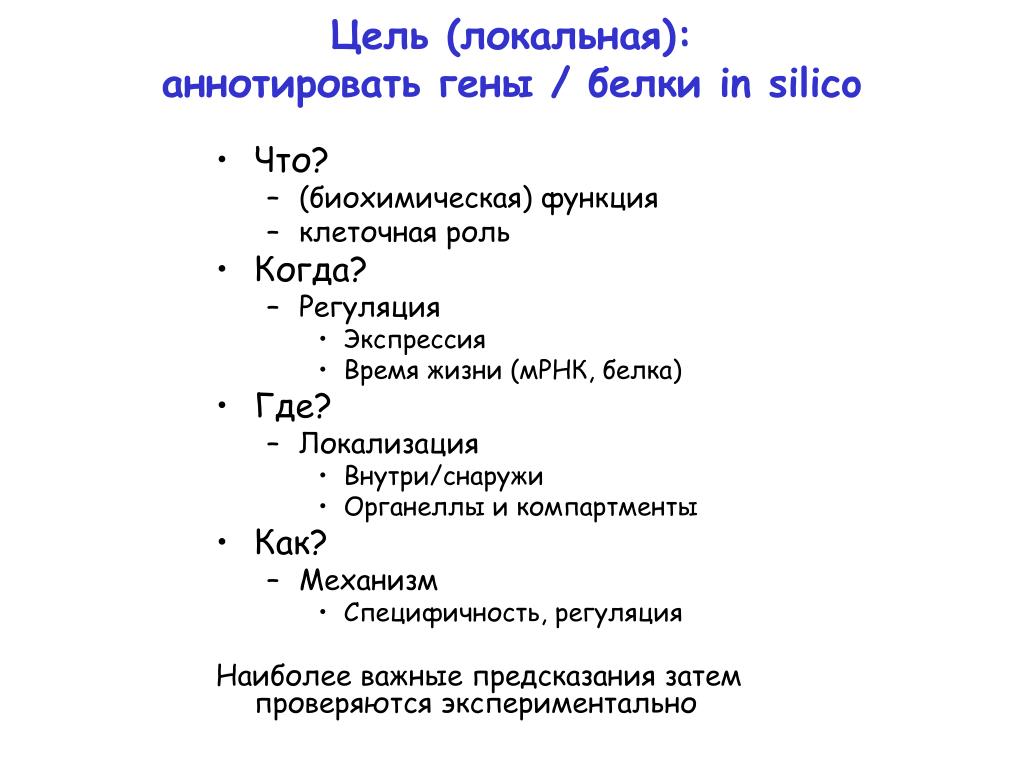 Цель (локальная):
аннотировать гены / белки in silico

• Что?
– (биохимическая) функция
– клеточная роль
• Когда?
– Регуляция
• Экспрессия
• Время жизни (мРНК, белка)
• Где?
– Локализация
• Внутри/снаружи
• Органеллы и компартменты
• Как?
– Механизм
• Специфичность, регуляция

Наиболее важные предсказания затем проверяются экспериментально